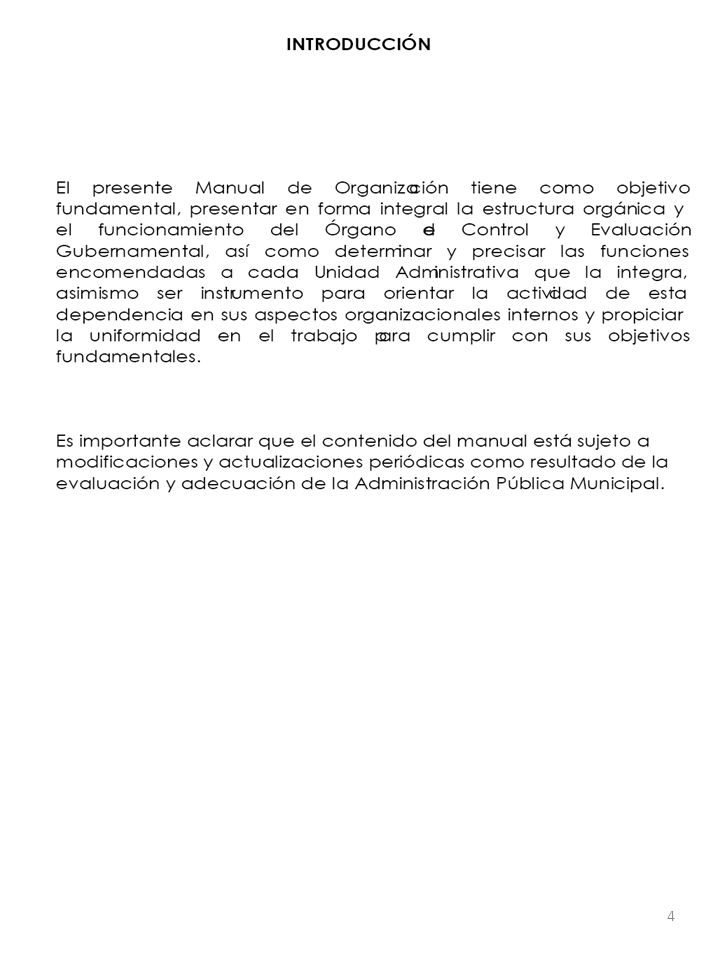 INTRODUCCIÓN

El presente Manual de Organización tiene como objetivo fundamental, presentar en forma integral la estructura orgánica y el funcionamiento del Órgano de Control y Evaluación Gubernamental, así como determinar y precisar las funciones encomendadas a cada Unidad Administrativa que la integra, asimismo ser instrumento para orientar la actividad de esta dependencia en sus aspectos organizacionales internos y propiciar la uniformidad en el trabajo para cumplir con sus objetivos fundamentales.

Es importante aclarar que el contenido del manual está sujeto a modificaciones y actualizaciones periódicas como resultado de la evaluación y adecuación de la Administración Pública Municipal.

4